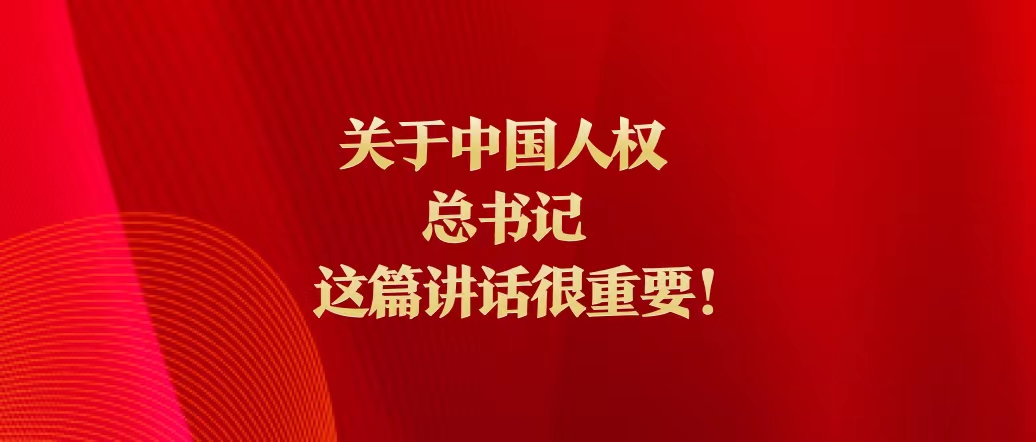 关于中国人权
总书记
这篇讲话很重要！